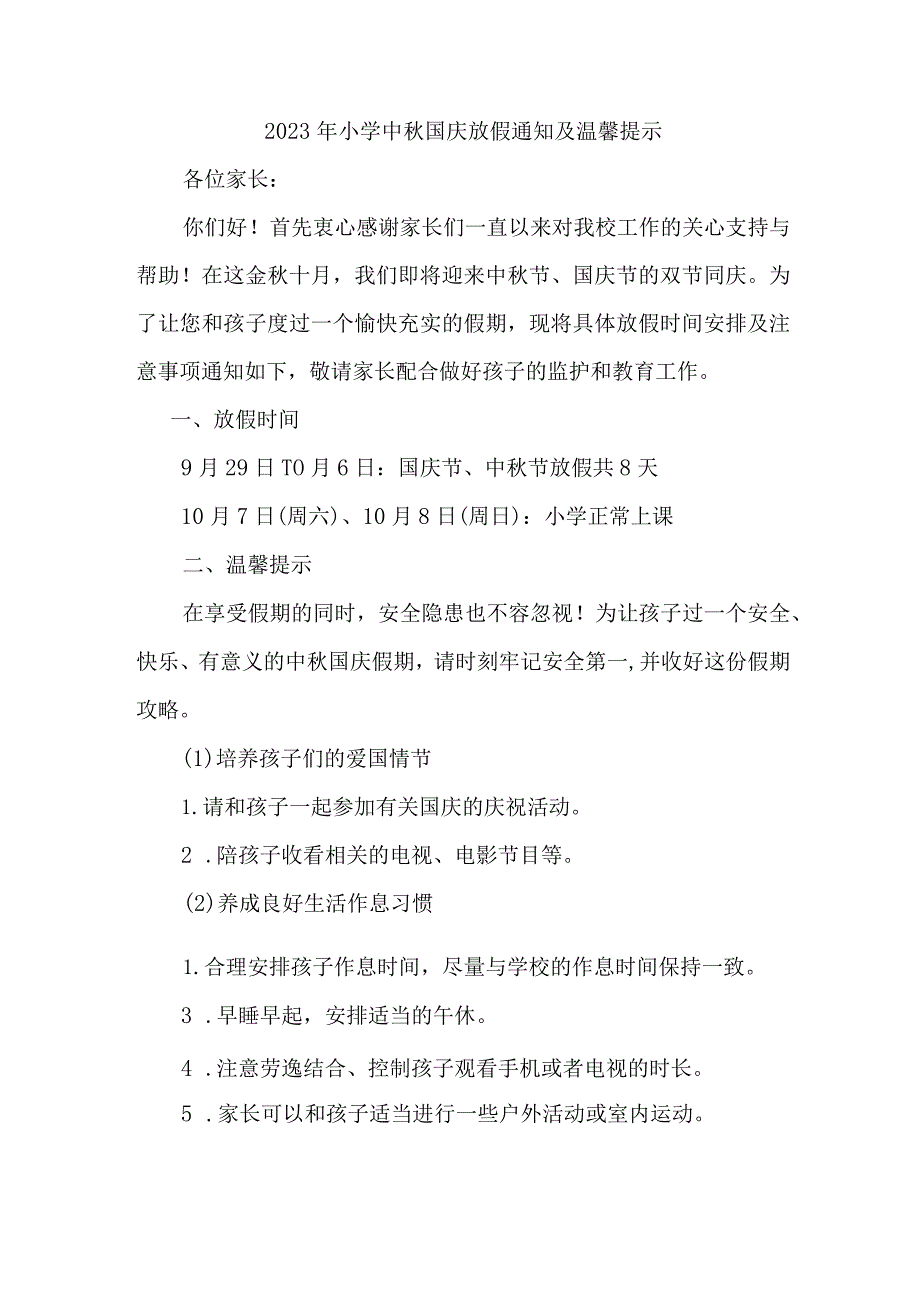 2023年小学中秋国庆放假通知及温馨提示

各位家长：

你们好！首先衷心感谢家长们一直以来对我校工作的关心支持与帮助！在这金秋十月，我们即将迎来中秋节、国庆节的双节同庆。为了让您和孩子度过一个愉快充实的假期，现将具体放假时间安排及注意事项通知如下，敬请家长配合做好孩子的监护和教育工作。

一、放假时间

9月29日T0月6日：国庆节、中秋节放假共8天

10月7日(周六)、10月8日(周日)：小学正常上课

二、温馨提示

在享受假期的同时，安全隐患也不容忽视！为让孩子过一个安全、快乐、有意义的中秋国庆假期，请时刻牢记安全第一,并收好这份假期攻略。

(1)培养孩子们的爱国情节

1.请和孩子一起参加有关国庆的庆祝活动。

2 .陪孩子收看相关的电视、电影节目等。

(2)养成良好生活作息习惯

1.合理安排孩子作息时间，尽量与学校的作息时间保持一致。

3 .早睡早起，安排适当的午休。

4 .注意劳逸结合、控制孩子观看手机或者电视的时长。

5 .家长可以和孩子适当进行一些户外活动或室内运动。